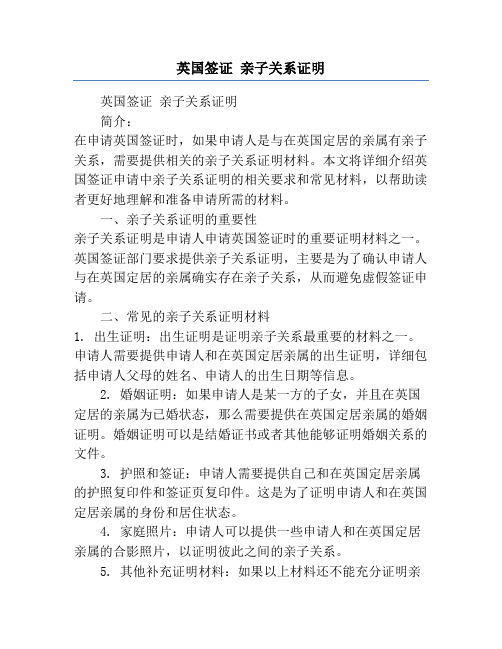 英国签证 亲子关系证明

英国签证 亲子关系证明

简介：

在申请英国签证时，如果申请人是与在英国定居的亲属有亲子关系，需要提供相关的亲子关系证明材料。本文将详细介绍英国签证申请中亲子关系证明的相关要求和常见材料，以帮助读者更好地理解和准备申请所需的材料。

一、亲子关系证明的重要性

亲子关系证明是申请人申请英国签证时的重要证明材料之一。英国签证部门要求提供亲子关系证明，主要是为了确认申请人与在英国定居的亲属确实存在亲子关系，从而避免虚假签证申请。

二、常见的亲子关系证明材料

1. 出生证明：出生证明是证明亲子关系最重要的材料之一。申请人需要提供申请人和在英国定居亲属的出生证明，详细包括申请人父母的姓名、申请人的出生日期等信息。

2. 婚姻证明：如果申请人是某一方的子女，并且在英国定居的亲属为已婚状态，那么需要提供在英国定居亲属的婚姻证明。婚姻证明可以是结婚证书或者其他能够证明婚姻关系的文件。

3. 护照和签证：申请人需要提供自己和在英国定居亲属的护照复印件和签证页复印件。这是为了证明申请人和在英国定居亲属的身份和居住状态。

4. 家庭照片：申请人可以提供一些申请人和在英国定居亲属的合影照片，以证明彼此之间的亲子关系。

5. 其他补充证明材料：如果以上材料还不能充分证明亲